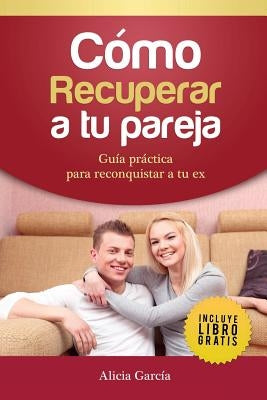 Cómo
Recuperar
a tu pareja

Guía práctica
para reconquistar a tu ex

INCLUYE
LIBRO
GRATIS

Alicia García